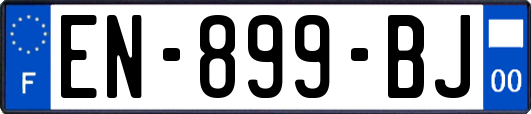 F
EN-899-BJ
00